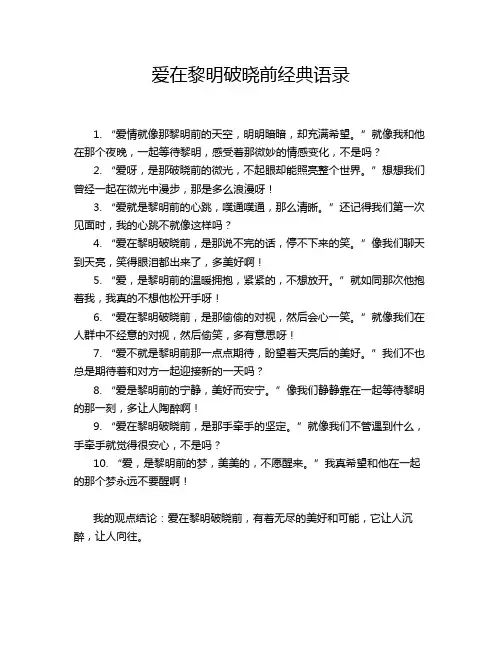 爱在黎明破晓前经典语录

1. “爱情就像那黎明前的天空，明明暗暗，却充满希望。”就像我和他在那个夜晚，一起等待黎明，感受着那微妙的情感变化，不是吗？

2. “爱呀，是那破晓前的微光，不起眼却能照亮整个世界。”想想我们曾经一起在微光中漫步，那是多么浪漫呀！

3. “爱就是黎明前的心跳，噗通噗通，那么清晰。”还记得我们第一次见面时，我的心跳不就像这样吗？

4. “爱在黎明破晓前，是那说不完的话，停不下来的笑。”像我们聊天到天亮，笑得眼泪都出来了，多美好啊！

5. “爱，是黎明前的温暖拥抱，紧紧的，不想放开。”就如同那次他抱着我，我真的不想他松开手呀！

6. “爱在黎明破晓前，是那偷偷的对视，然后会心一笑。”就像我们在人群中不经意的对视，然后偷笑，多有意思呀！

7. “爱不就是黎明前那一点点期待，盼望着天亮后的美好。”我们不也总是期待着和对方一起迎接新的一天吗？

8. “爱是黎明前的宁静，美好而安宁。”像我们静静靠在一起等待黎明的那一刻，多让人陶醉啊！

9. “爱在黎明破晓前，是那手牵手的坚定。”就像我们不管遇到什么，手牵手就觉得很安心，不是吗？

10. “爱，是黎明前的梦，美美的，不愿醒来。”我真希望和他在一起的那个梦永远不要醒啊！

我的观点结论：爱在黎明破晓前，有着无尽的美好和可能，它让人沉醉，让人向往。